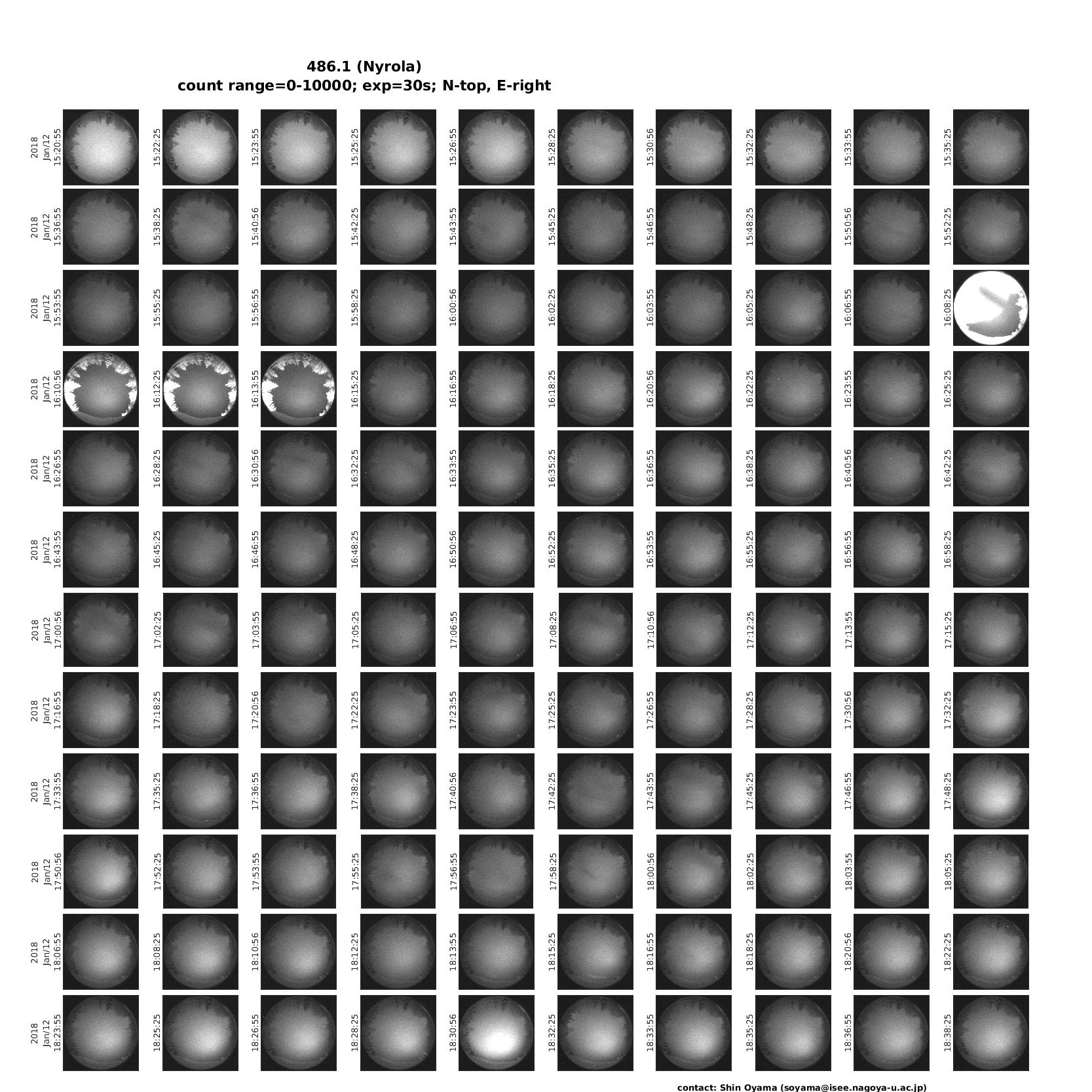 486.1 (Nyrola)
count range=0-10000; exp=30s; N-top, E-right

2018 Jan/12 15:20:55
15:22:25
15:23:55
15:25:25
15:26:55
15:28:25
15:30:56
15:32:25
15:33:55
15:35:25

2018 Jan/12 15:36:55
15:38:25
15:40:56
15:42:25
15:43:55
15:45:25
15:46:55
15:48:25
15:50:56
15:52:25

2018 Jan/12 15:53:55
15:55:25
15:56:55
15:58:25
16:00:56
16:02:25
16:03:55
16:05:25
16:06:55
16:08:25

2018 Jan/12 16:10:56
16:12:25
16:13:55
16:15:25
16:16:55
16:18:25
16:20:56
16:22:25
16:23:55
16:25:25

2018 Jan/12 16:26:55
16:28:25
16:30:56
16:32:25
16:33:55
16:35:25
16:36:55
16:38:25
16:40:56
16:42:25

2018 Jan/12 16:43:55
16:45:25
16:46:55
16:48:25
16:50:56
16:52:25
16:53:55
16:55:25
16:56:55
16:58:25

2018 Jan/12 17:00:56
17:02:25
17:03:55
17:05:25
17:06:55
17:08:25
17:10:56
17:12:25
17:13:55
17:15:25

2018 Jan/12 17:16:55
17:18:25
17:20:56
17:22:25
17:23:55
17:25:25
17:26:55
17:28:25
17:30:56
17:32:25

2018 Jan/12 17:33:55
17:35:25
17:36:55
17:38:25
17:40:56
17:42:25
17:43:55
17:45:25
17:46:55
17:48:25

2018 Jan/12 17:50:56
17:52:25
17:53:55
17:55:25
17:56:55
17:58:25
18:00:56
18:02:25
18:03:55
18:05:25

2018 Jan/12 18:06:55
18:08:25
18:10:56
18:12:25
18:13:55
18:15:25
18:16:55
18:18:25
18:20:56
18:22:25

2018 Jan/12 18:23:55
18:25:25
18:26:55
18:28:25
18:30:56
18:32:25
18:33:55
18:35:25
18:36:55
18:38:25

contact: Shin Oyama (soyama@isee.nagoya-u.ac.jp)